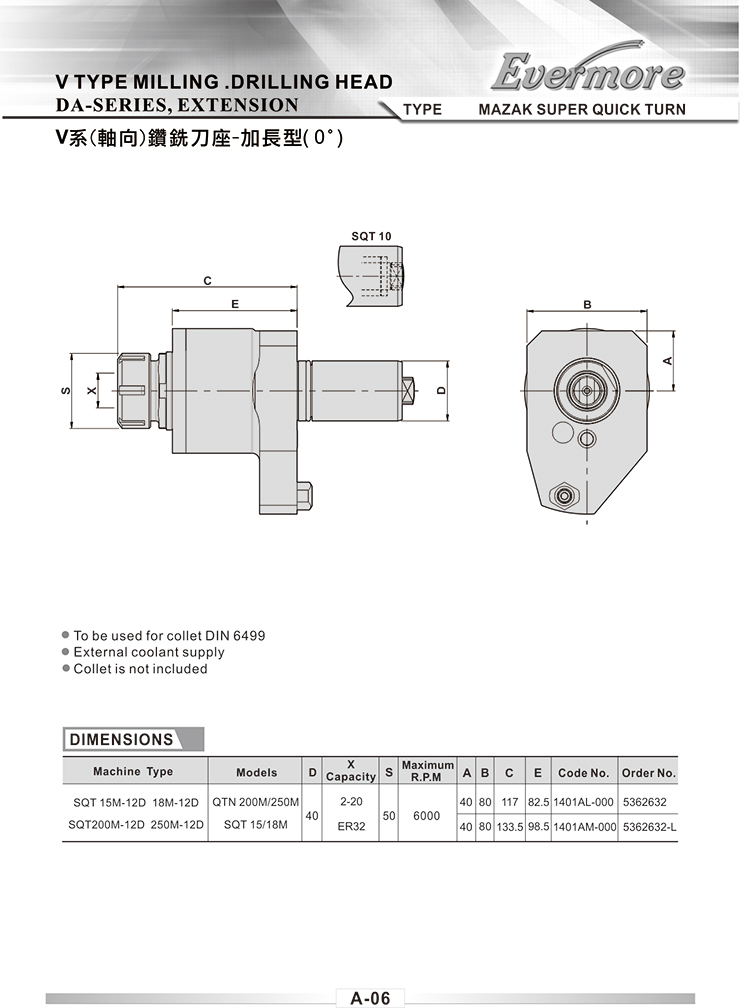 V TYPE MILLING .DRILLING HEAD
DA-SERIES, EXTENSION

Evermore

TYPE MAZAK SUPER QUICK TURN

V系(軸向)鑽銑刀座-加長型( 0° )

SQT 10

C

E

S

X

D

B

A

● To be used for collet DIN 6499
● External coolant supply
● Collet is not included

DIMENSIONS

| Machine Type | Models | D | X Capacity | S | Maximum R.P.M | A | B | C | E | Code No. | Order No. |
|---|---|---|---|---|---|---|---|---|---|---|---|
| SQT 15M-12D 18M-12D | QTN 200M/250M | 40 | 2-20 | 50 | 6000 | 40 | 80 | 117 | 82.5 | 1401AL-000 | 5362632 |
| SQT200M-12D 250M-12D | SQT 15/18M | | ER32 | | | 40 | 80 | 133.5 | 98.5 | 1401AM-000 | 5362632-L |

A-06